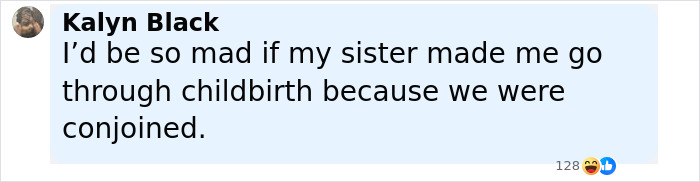 Kalyn Black
I’d be so mad if my sister made me go through childbirth because we were conjoined.

128